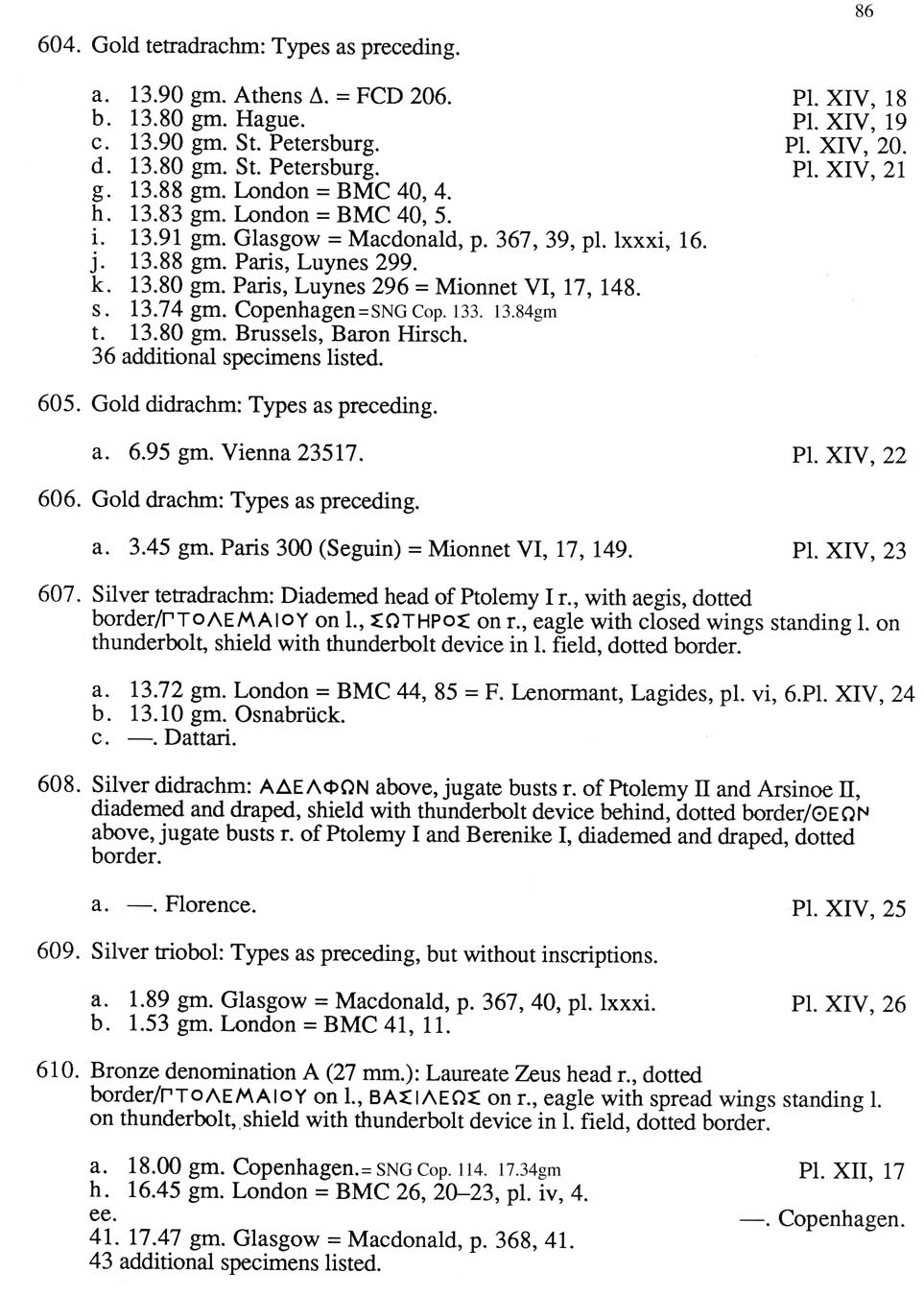 86

604. Gold tetradrachm: Types as preceding.

a. 13.90 gm. Athens Δ. = FCD 206. Pl. XIV, 18
b. 13.80 gm. Hague. Pl. XIV, 19
c. 13.90 gm. St. Petersburg. Pl. XIV, 20.
d. 13.80 gm. St. Petersburg. Pl. XIV, 21
g. 13.88 gm. London = BMC 40, 4.
h. 13.83 gm. London = BMC 40, 5.
i. 13.91 gm. Glasgow = Macdonald, p. 367, 39, pl. lxxxi, 16.
j. 13.88 gm. Paris, Luynes 299.
k. 13.80 gm. Paris, Luynes 296 = Mionnet VI, 17, 148.
s. 13.74 gm. Copenhagen=SNG Cop. 133. 13.84gm
t. 13.80 gm. Brussels, Baron Hirsch.
36 additional specimens listed.

605. Gold didrachm: Types as preceding.

a. 6.95 gm. Vienna 23517. Pl. XIV, 22

606. Gold drachm: Types as preceding.

a. 3.45 gm. Paris 300 (Seguin) = Mionnet VI, 17, 149. Pl. XIV, 23

607. Silver tetradrachm: Diademed head of Ptolemy I r., with aegis, dotted border/ΠΤΟΛΕΜΑΙΟΥ on l., ΣΩΤΗΡΟΣ on r., eagle with closed wings standing l. on thunderbolt, shield with thunderbolt device in l. field, dotted border.

a. 13.72 gm. London = BMC 44, 85 = F. Lenormant, Lagides, pl. vi, 6.Pl. XIV, 24
b. 13.10 gm. Osnabrück.
c. —. Dattari.

608. Silver didrachm: ΑΔΕΛΦΩΝ above, jugate busts r. of Ptolemy II and Arsinoe II, diademed and draped, shield with thunderbolt device behind, dotted border/ΘΕΩΝ above, jugate busts r. of Ptolemy I and Berenike I, diademed and draped, dotted border.

a. —. Florence. Pl. XIV, 25

609. Silver triobol: Types as preceding, but without inscriptions.

a. 1.89 gm. Glasgow = Macdonald, p. 367, 40, pl. lxxxi. Pl. XIV, 26
b. 1.53 gm. London = BMC 41, 11.

610. Bronze denomination A (27 mm.): Laureate Zeus head r., dotted border/ΠΤΟΛΕΜΑΙΟΥ on l., ΒΑΣΙΛΕΩΣ on r., eagle with spread wings standing l. on thunderbolt, shield with thunderbolt device in l. field, dotted border.

a. 18.00 gm. Copenhagen.= SNG Cop. 114. 17.34gm Pl. XII, 17
h. 16.45 gm. London = BMC 26, 20–23, pl. iv, 4.
ee. —. Copenhagen.
41. 17.47 gm. Glasgow = Macdonald, p. 368, 41.
43 additional specimens listed.